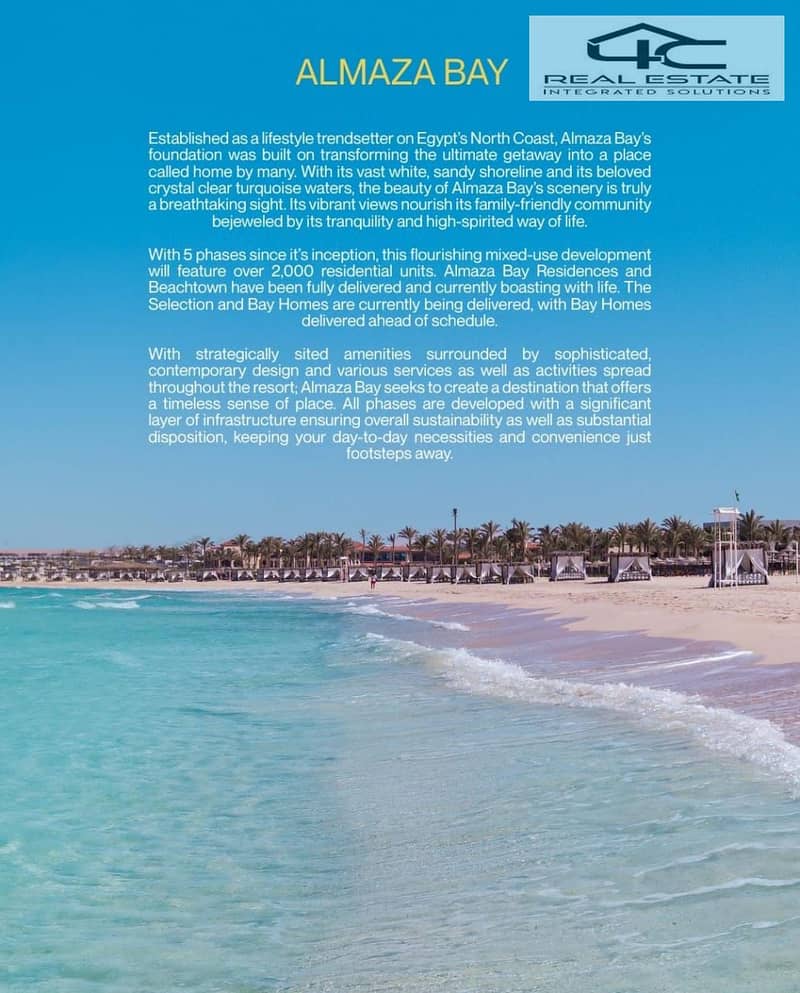 ALMAZA BAY

4C
REAL ESTATE
INTEGRATED SOLUTIONS

Established as a lifestyle trendsetter on Egypt's North Coast, Almaza Bay's foundation was built on transforming the ultimate getaway into a place called home by many. With its vast white, sandy shoreline and its beloved crystal clear turquoise waters, the beauty of Almaza Bay's scenery is truly a breathtaking sight. Its vibrant views nourish its family-friendly community bejeweled by its tranquility and high-spirited way of life.

With 5 phases since it's inception, this flourishing mixed-use development will feature over 2,000 residential units. Almaza Bay Residences and Beachtown have been fully delivered and currently boasting with life. The Selection and Bay Homes are currently being delivered, with Bay Homes delivered ahead of schedule.

With strategically sited amenities surrounded by sophisticated, contemporary design and various services as well as activities spread throughout the resort; Almaza Bay seeks to create a destination that offers a timeless sense of place. All phases are developed with a significant layer of infrastructure ensuring overall sustainability as well as substantial disposition, keeping your day-to-day necessities and convenience just footsteps away.